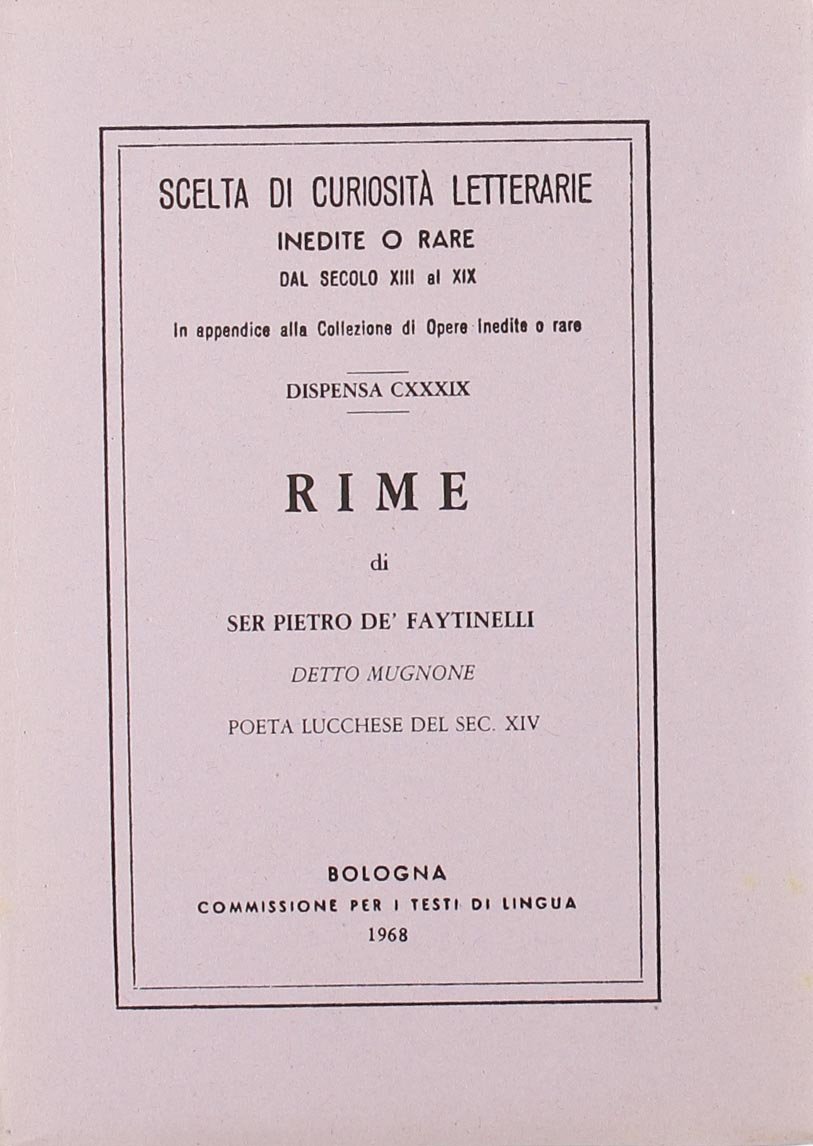 SCELTA DI CURIOSITÀ LETTERARIE
INEDITE O RARE
DAL SECOLO XIII al XIX
In appendice alla Collezione di Opere Inedite o rare

DISPENSA CXXXIX

RIME
di
SER PIETRO DE' FAYTINELLI
DETTO MUGNONE
POETA LUCCHESE DEL SEC. XIV

BOLOGNA
COMMISSIONE PER I TESTI DI LINGUA
1968